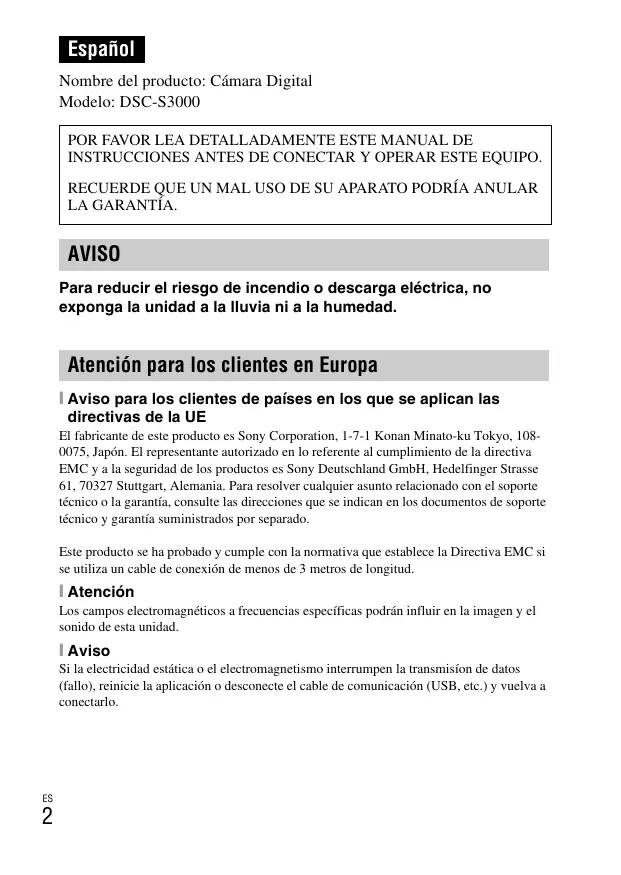 Español

Nombre del producto: Cámara Digital
Modelo: DSC-S3000

POR FAVOR LEA DETALLADAMENTE ESTE MANUAL DE INSTRUCCIONES ANTES DE CONECTAR Y OPERAR ESTE EQUIPO.

RECUERDE QUE UN MAL USO DE SU APARATO PODRÍA ANULAR LA GARANTÍA.

AVISO

Para reducir el riesgo de incendio o descarga eléctrica, no exponga la unidad a la lluvia ni a la humedad.

Atención para los clientes en Europa

Aviso para los clientes de países en los que se aplican las directivas de la UE

El fabricante de este producto es Sony Corporation, 1-7-1 Konan Minato-ku Tokyo, 108-0075, Japón. El representante autorizado en lo referente al cumplimiento de la directiva EMC y a la seguridad de los productos es Sony Deutschland GmbH, Hedelfinger Strasse 61, 70327 Stuttgart, Alemania. Para resolver cualquier asunto relacionado con el soporte técnico o la garantía, consulte las direcciones que se indican en los documentos de soporte técnico y garantía suministrados por separado.

Este producto se ha probado y cumple con la normativa que establece la Directiva EMC si se utiliza un cable de conexión de menos de 3 metros de longitud.

Atención

Los campos electromagnéticos a frecuencias específicas podrán influir en la imagen y el sonido de esta unidad.

Aviso

Si la electricidad estática o el electromagnetismo interrumpen la transmisíon de datos (fallo), reinicie la aplicación o desconecte el cable de comunicación (USB, etc.) y vuelva a conectarlo.

ES
2